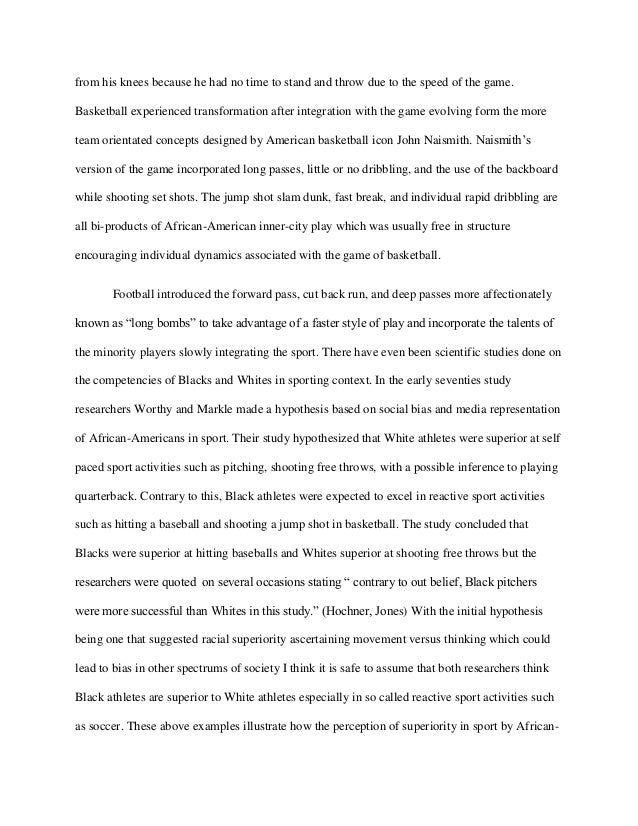 from his knees because he had no time to stand and throw due to the speed of the game. Basketball experienced transformation after integration with the game evolving form the more team orientated concepts designed by American basketball icon John Naismith. Naismith's version of the game incorporated long passes, little or no dribbling, and the use of the backboard while shooting set shots. The jump shot slam dunk, fast break, and individual rapid dribbling are all bi-products of African-American inner-city play which was usually free in structure encouraging individual dynamics associated with the game of basketball.

Football introduced the forward pass, cut back run, and deep passes more affectionately known as "long bombs" to take advantage of a faster style of play and incorporate the talents of the minority players slowly integrating the sport. There have even been scientific studies done on the competencies of Blacks and Whites in sporting context. In the early seventies study researchers Worthy and Markle made a hypothesis based on social bias and media representation of African-Americans in sport. Their study hypothesized that White athletes were superior at self paced sport activities such as pitching, shooting free throws, with a possible inference to playing quarterback. Contrary to this, Black athletes were expected to excel in reactive sport activities such as hitting a baseball and shooting a jump shot in basketball. The study concluded that Blacks were superior at hitting baseballs and Whites superior at shooting free throws but the researchers were quoted on several occasions stating " contrary to out belief, Black pitchers were more successful than Whites in this study." (Hochner, Jones) With the initial hypothesis being one that suggested racial superiority ascertaining movement versus thinking which could lead to bias in other spectrums of society I think it is safe to assume that both researchers think Black athletes are superior to White athletes especially in so called reactive sport activities such as soccer. These above examples illustrate how the perception of superiority in sport by African-